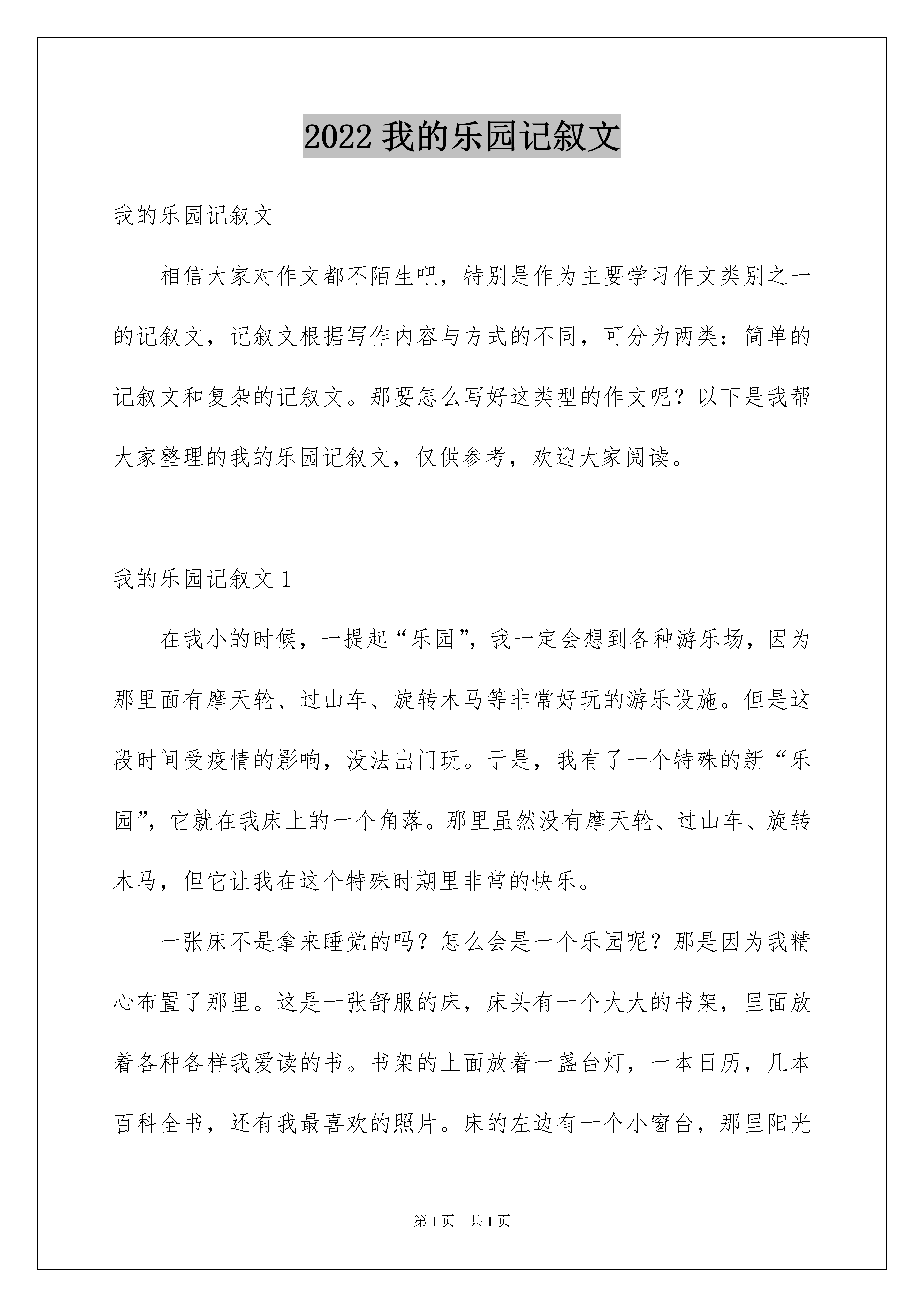 2022我的乐园记叙文

我的乐园记叙文

相信大家对作文都不陌生吧，特别是作为主要学习作文类别之一的记叙文，记叙文根据写作内容与方式的不同，可分为两类：简单的记叙文和复杂的记叙文。那要怎么写好这类型的作文呢？以下是我帮大家整理的我的乐园记叙文，仅供参考，欢迎大家阅读。

我的乐园记叙文1

在我小的时候，一提起“乐园”，我一定会想到各种游乐场，因为那里面有摩天轮、过山车、旋转木马等非常好玩的游乐设施。但是这段时间受疫情的影响，没法出门玩。于是，我有了一个特殊的新“乐园”，它就在我床上的一个角落。那里虽然没有摩天轮、过山车、旋转木马，但它让我在这个特殊时期里非常的快乐。

一张床不是拿来睡觉的吗？怎么会是一个乐园呢？那是因为我精心布置了那里。这是一张舒服的床，床头有一个大大的书架，里面放着各种各样我爱读的书。书架的上面放着一盏台灯，一本日历，几本百科全书，还有我最喜欢的照片。床的左边有一个小窗台，那里阳光

第1页 共1页